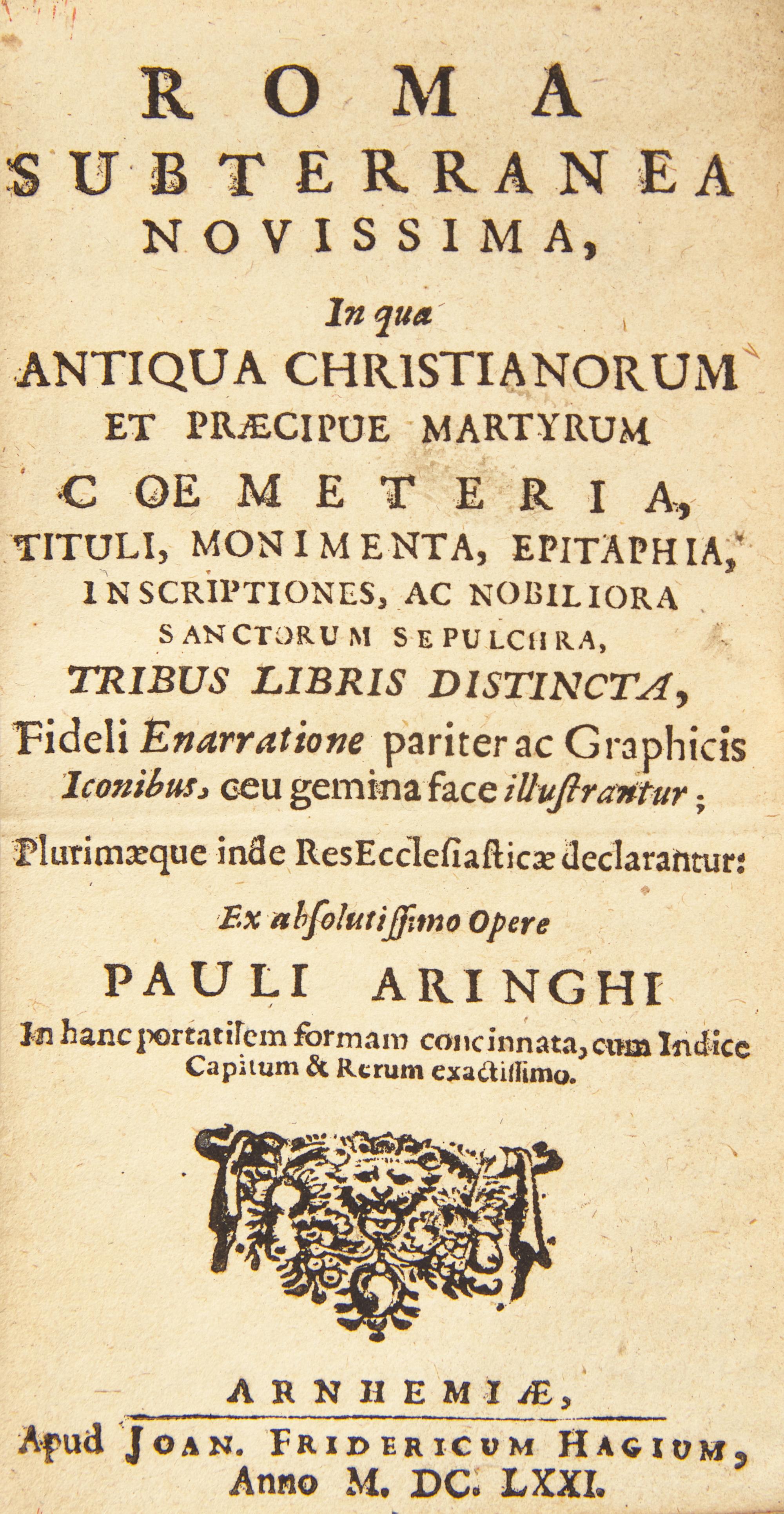 ROMA
SUBTERRANEA
NOVISSIMA,

In qua
ANTIQUA CHRISTIANORUM
ET PRÆCIPUE MARTYRUM
COEMETERIA,
TITULI, MONIMENTA, EPITAPHIA,
INSCRIPTIONES, AC NOBILIORA
SANCTORUM SEPULCHRA,
TRIBUS LIBRIS DISTINCTA,
Fideli Enarratione pariter ac Graphicis Iconibus, ceu gemina face illustrantur;

Plurimæque inde Res Ecclesiasticæ declarantur:

Ex absolutissimo Opere
PAULI ARINGHI
In hanc portatilem formam concinnata, cum Indice Capitum & Rerum exactissimo.

ARNHEMIÆ,
Apud JOAN. FRIDERICUM HAGIUM,
Anno M. DC. LXXI.